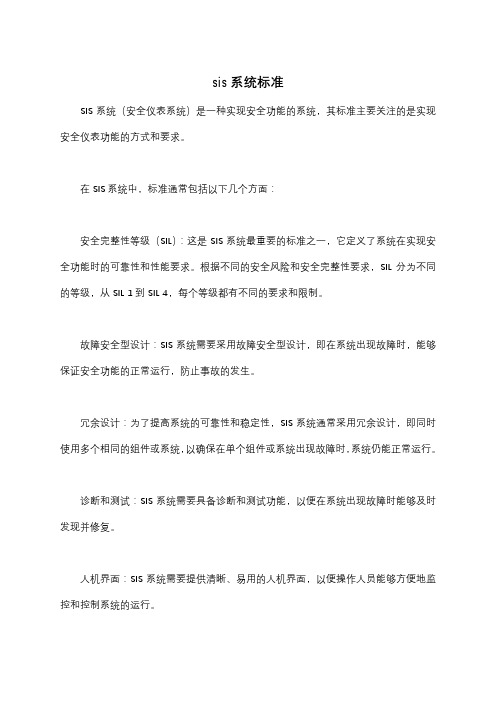 sis 系统标准

SIS 系统（安全仪表系统）是一种实现安全功能的系统，其标准主要关注的是实现安全仪表功能的方式和要求。

在 SIS 系统中，标准通常包括以下几个方面：

安全完整性等级（SIL）：这是 SIS 系统最重要的标准之一，它定义了系统在实现安全功能时的可靠性和性能要求。根据不同的安全风险和安全完整性要求，SIL 分为不同的等级，从 SIL 1 到 SIL 4，每个等级都有不同的要求和限制。

故障安全型设计：SIS 系统需要采用故障安全型设计，即在系统出现故障时，能够保证安全功能的正常运行，防止事故的发生。

冗余设计：为了提高系统的可靠性和稳定性，SIS 系统通常采用冗余设计，即同时使用多个相同的组件或系统，以确保在单个组件或系统出现故障时，系统仍能正常运行。

诊断和测试：SIS 系统需要具备诊断和测试功能，以便在系统出现故障时能够及时发现并修复。

人机界面：SIS 系统需要提供清晰、易用的人机界面，以便操作人员能够方便地监控和控制系统的运行。